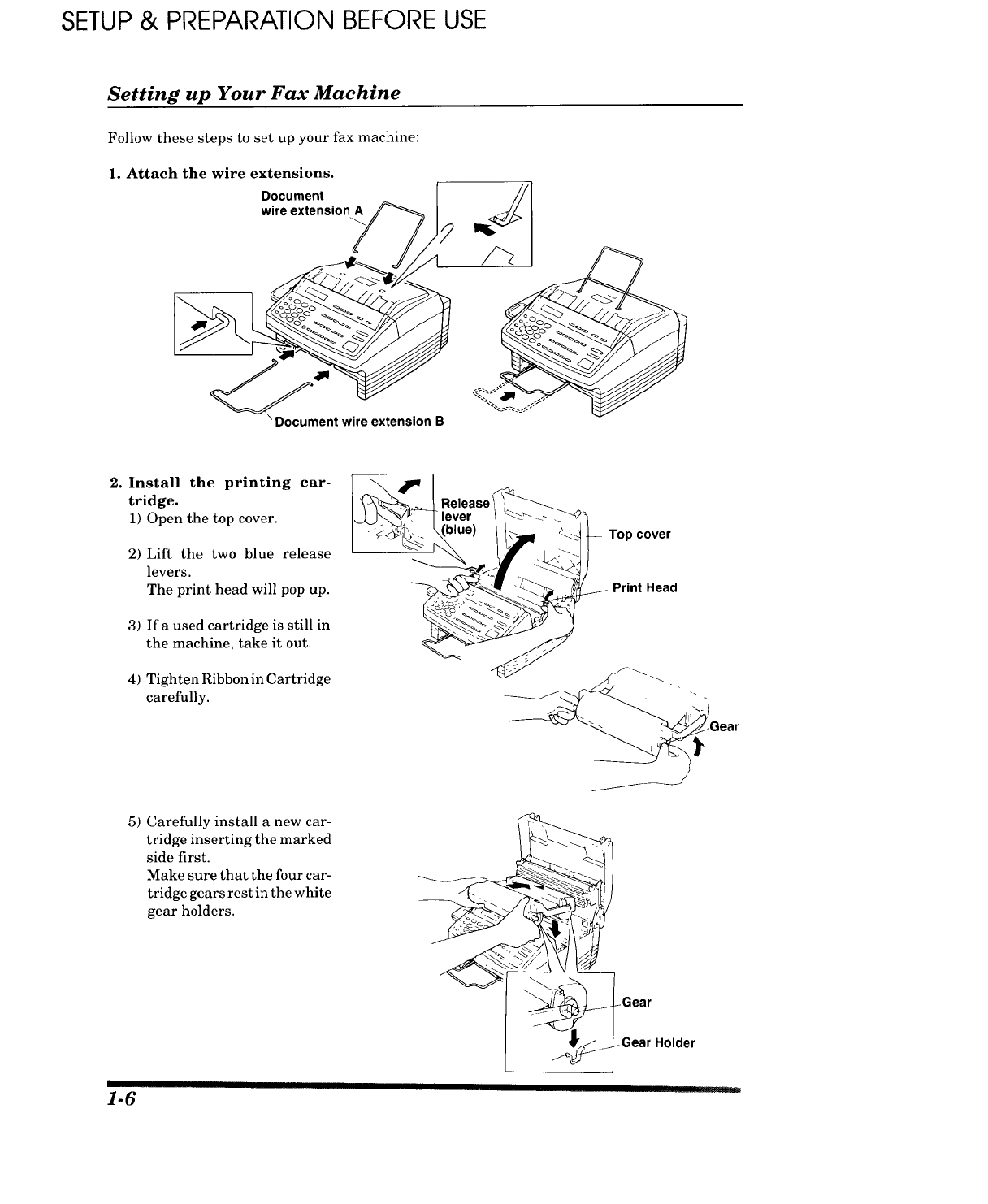 SETUP & PREPARATION BEFORE USE

Setting up Your Fax Machine

Follow these steps to set up your fax machine:

1. Attach the wire extensions.

Document wire extension A

Document wire extension B

2. Install the printing cartridge.

1) Open the top cover.

2) Lift the two blue release levers.
The print head will pop up.

3) If a used cartridge is still in the machine, take it out.

4) Tighten Ribbon in Cartridge carefully.

Release lever (blue)

Top cover

Print Head

Gear

5) Carefully install a new cartridge inserting the marked side first.
Make sure that the four cartridge gears rest in the white gear holders.

Gear

Gear Holder

1-6